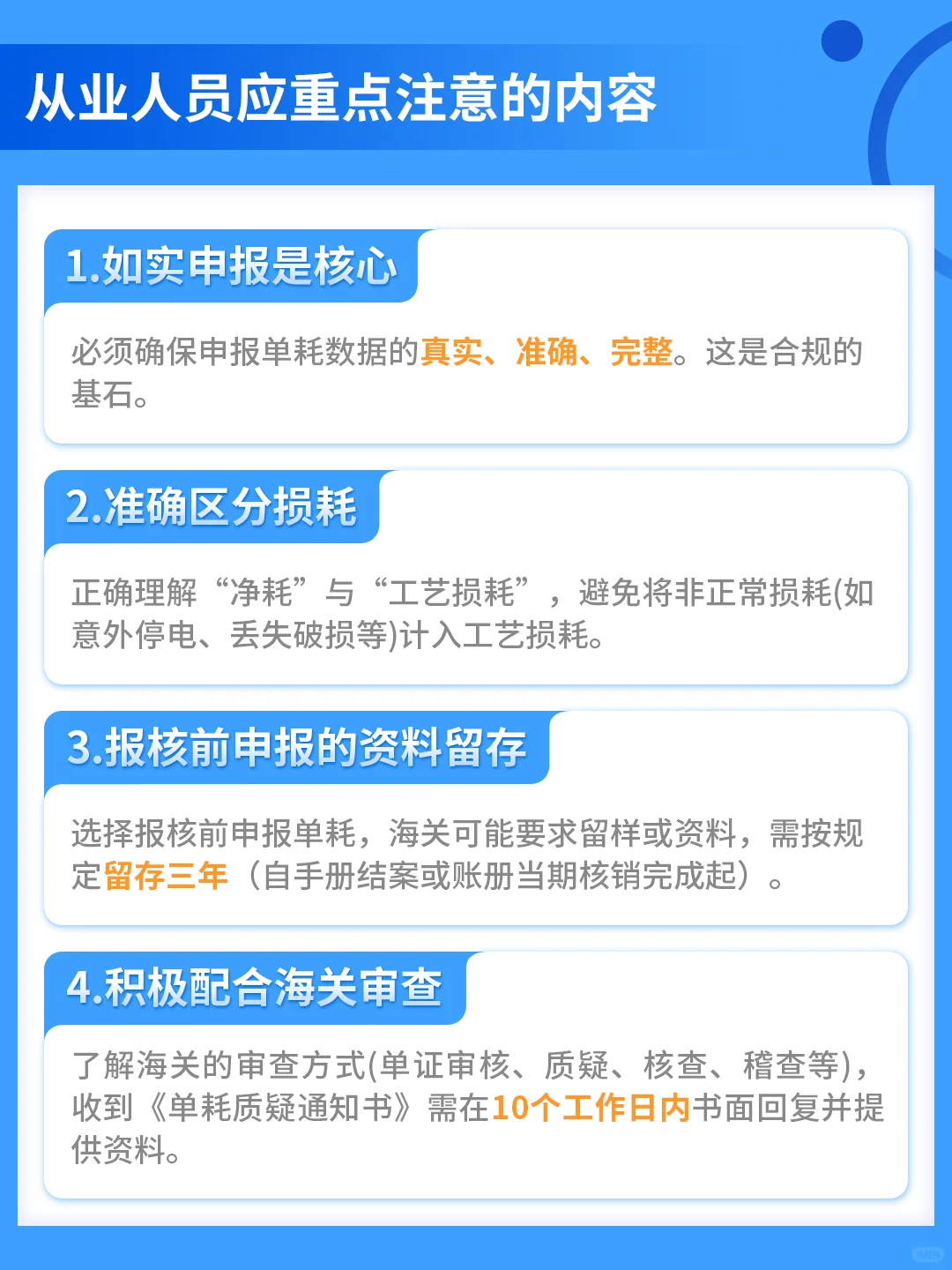 从业人员应重点注意的内容

1.如实申报是核心

必须确保申报单耗数据的真实、准确、完整。这是合规的基石。

2.准确区分损耗

正确理解“净耗”与“工艺损耗”，避免将非正常损耗(如意外停电、丢失破损等)计入工艺损耗。

3.报核前申报的资料留存

选择报核前申报单耗，海关可能要求留样或资料，需按规定留存三年（自手册结案或账册当期核销完成起）。

4.积极配合海关审查

了解海关的审查方式(单证审核、质疑、核查、稽查等)，收到《单耗质疑通知书》需在10个工作日内书面回复并提供资料。